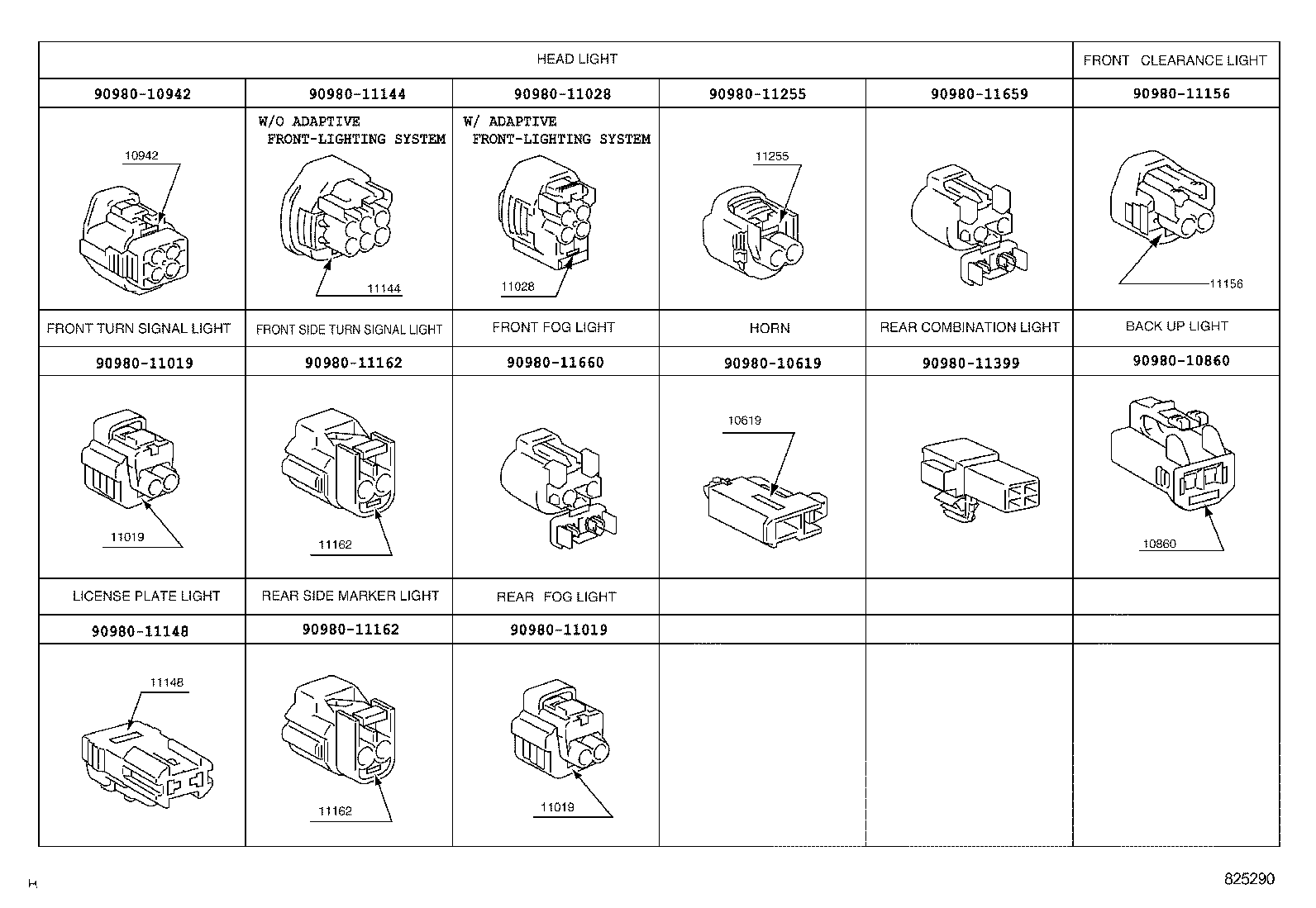 | HEAD LIGHT | | | | | FRONT CLEARANCE LIGHT |
|---|---|---|---|---|---|
| 90980-10942 | 90980-11144 | 90980-11028 | 90980-11255 | 90980-11659 | 90980-11156 |
| 10942 | W/O ADAPTIVE FRONT-LIGHTING SYSTEM 11144 | W/ ADAPTIVE FRONT-LIGHTING SYSTEM 11028 | 11255 | | 11156 |
| FRONT TURN SIGNAL LIGHT | FRONT SIDE TURN SIGNAL LIGHT | FRONT FOG LIGHT | HORN | REAR COMBINATION LIGHT | BACK UP LIGHT |
| 90980-11019 | 90980-11162 | 90980-11660 | 90980-10619 | 90980-11399 | 90980-10860 |
| 11019 | 11162 | | 10619 | | 10860 |
| LICENSE PLATE LIGHT | REAR SIDE MARKER LIGHT | REAR FOG LIGHT | | | |
| 90980-11148 | 90980-11162 | 90980-11019 | | | |
| 11148 | 11162 | 11019 | | | |

H

825290